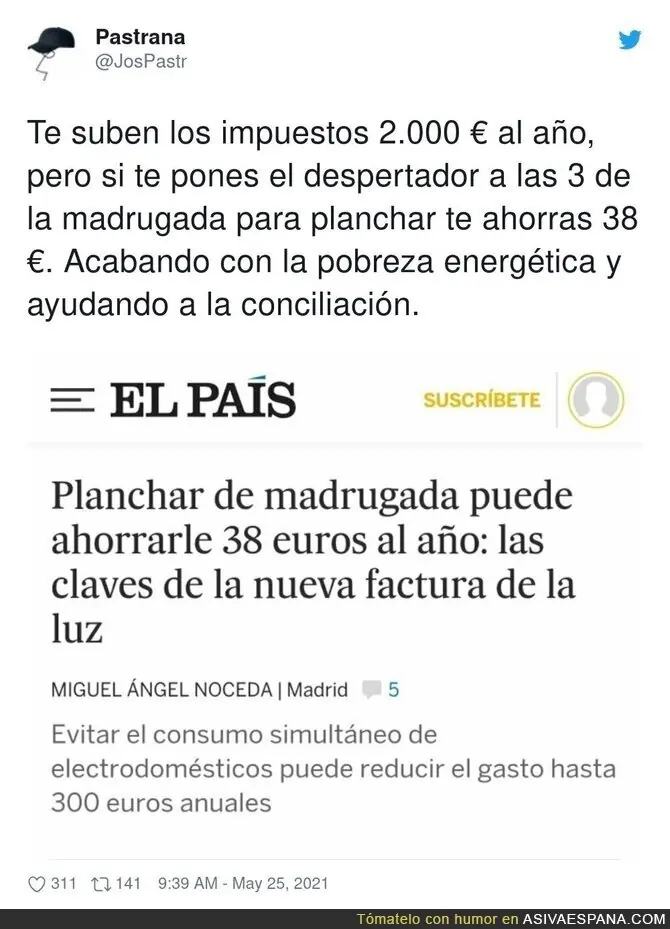 Pastrana
@JosPastr

Te suben los impuestos 2.000 € al año, pero si te pones el despertador a las 3 de la madrugada para planchar te ahorras 38 €. Acabando con la pobreza energética y ayudando a la conciliación.

EL PAÍS

SUSCRÍBETE

Planchar de madrugada puede ahorrarle 38 euros al año: las claves de la nueva factura de la luz

MIGUEL ÁNGEL NOCEDA | Madrid 5

Evitar el consumo simultáneo de electrodomésticos puede reducir el gasto hasta 300 euros anuales

311 141 9:39 AM - May 25, 2021

Tómatelo con humor en ASIVAESPANA.COM